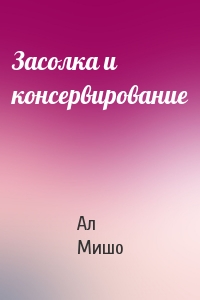 Засолка и консервирование

Ал Мишо